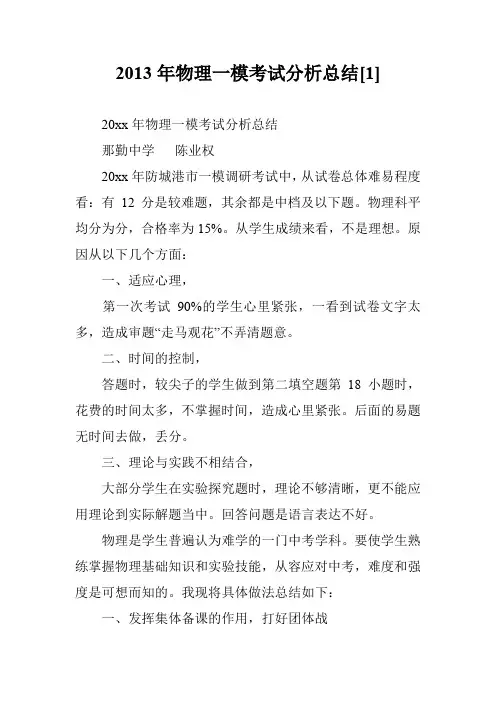 2013 年物理一模考试分析总结[1]

20xx 年物理一模考试分析总结

那勤中学　　陈业权

20xx 年防城港市一模调研考试中，从试卷总体难易程度看：有 12 分是较难题，其余都是中档及以下题。物理科平均分为分，合格率为 15%。从学生成绩来看，不是理想。原因从以下几个方面：

一、适应心理，

第一次考试 90%的学生心里紧张，一看到试卷文字太多，造成审题“走马观花”不弄清题意。

二、时间的控制，

答题时，较尖子的学生做到第二填空题第 18 小题时，花费的时间太多，不掌握时间，造成心里紧张。后面的易题无时间去做，丢分。

三、理论与实践不相结合，

大部分学生在实验探究题时，理论不够清晰，更不能应用理论到实际解题当中。回答问题是语言表达不好。

物理是学生普遍认为难学的一门中考学科。要使学生熟练掌握物理基础知识和实验技能，从容应对中考，难度和强度是可想而知的。我现将具体做法总结如下：

一、发挥集体备课的作用，打好团体战